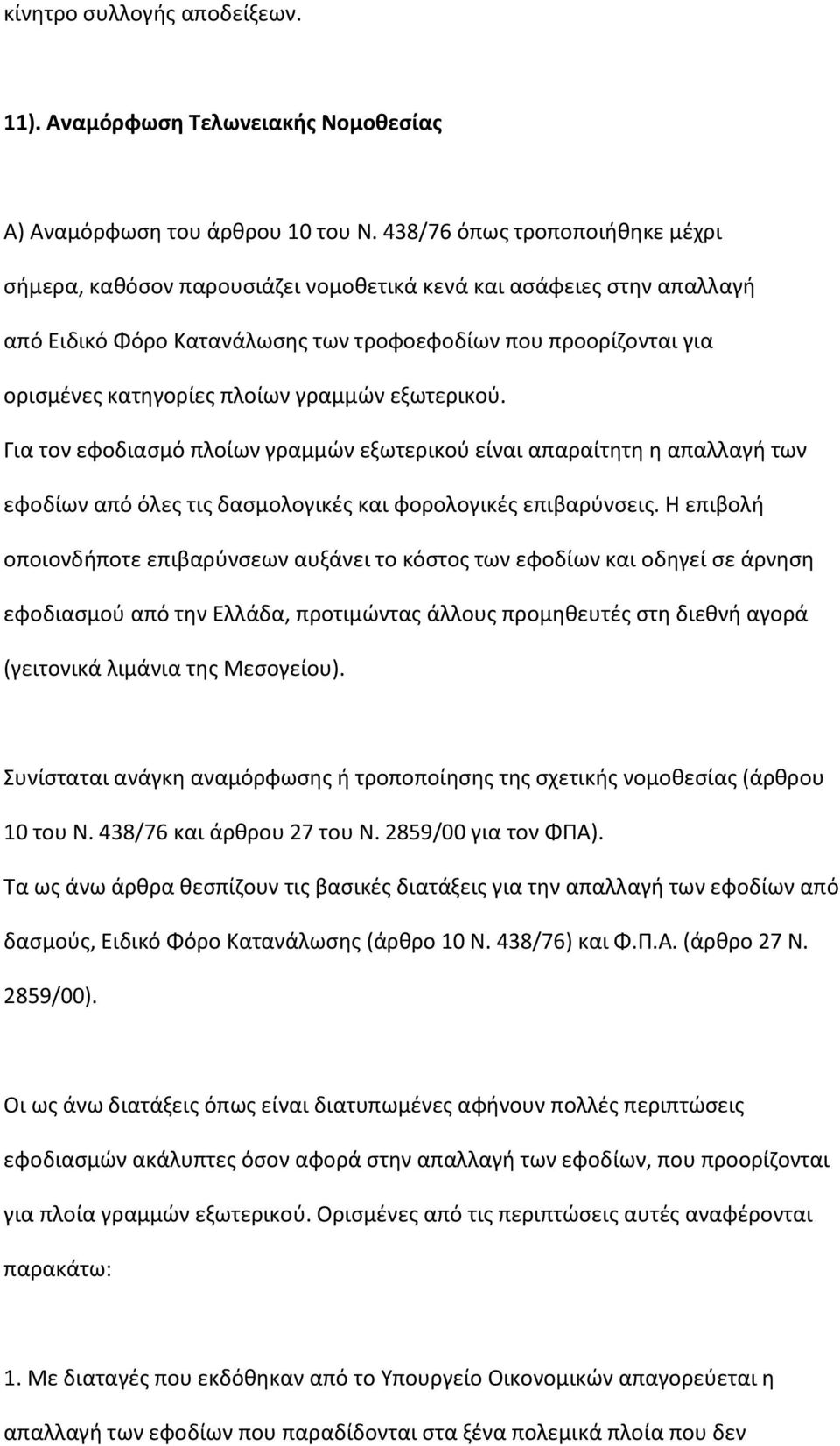 κίνητρο συλλογής αποδείξεων.

11). Αναμόρφωση Τελωνειακής Νομοθεσίας

Α) Αναμόρφωση του άρθρου 10 του Ν. 438/76 όπως τροποποιήθηκε μέχρι σήμερα, καθόσον παρουσιάζει νομοθετικά κενά και ασάφειες στην απαλλαγή από Ειδικό Φόρο Κατανάλωσης των τροφοεφοδίων που προορίζονται για ορισμένες κατηγορίες πλοίων γραμμών εξωτερικού.

Για τον εφοδιασμό πλοίων γραμμών εξωτερικού είναι απαραίτητη η απαλλαγή των εφοδίων από όλες τις δασμολογικές και φορολογικές επιβαρύνσεις. Η επιβολή οποιονδήποτε επιβαρύνσεων αυξάνει το κόστος των εφοδίων και οδηγεί σε άρνηση εφοδιασμού από την Ελλάδα, προτιμώντας άλλους προμηθευτές στη διεθνή αγορά (γειτονικά λιμάνια της Μεσογείου).

Συνίσταται ανάγκη αναμόρφωσης ή τροποποίησης της σχετικής νομοθεσίας (άρθρου 10 του Ν. 438/76 και άρθρου 27 του Ν. 2859/00 για τον ΦΠΑ).

Τα ως άνω άρθρα θεσπίζουν τις βασικές διατάξεις για την απαλλαγή των εφοδίων από δασμούς, Ειδικό Φόρο Κατανάλωσης (άρθρο 10 Ν. 438/76) και Φ.Π.Α. (άρθρο 27 Ν. 2859/00).

Οι ως άνω διατάξεις όπως είναι διατυπωμένες αφήνουν πολλές περιπτώσεις εφοδιασμών ακάλυπτες όσον αφορά στην απαλλαγή των εφοδίων, που προορίζονται για πλοία γραμμών εξωτερικού. Ορισμένες από τις περιπτώσεις αυτές αναφέρονται παρακάτω:

1. Με διαταγές που εκδόθηκαν από το Υπουργείο Οικονομικών απαγορεύεται η απαλλαγή των εφοδίων που παραδίδονται στα ξένα πολεμικά πλοία που δεν